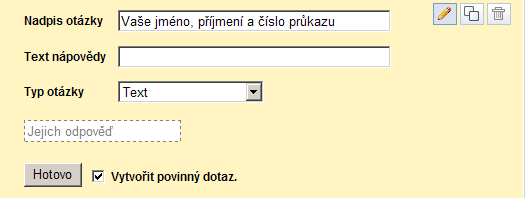 Nadpis otázky
Vaše jméno, příjmení a číslo průkazu

Text nápovědy

Typ otázky
Text

Jejich odpověď

Hotovo
Vytvořit povinný dotaz.